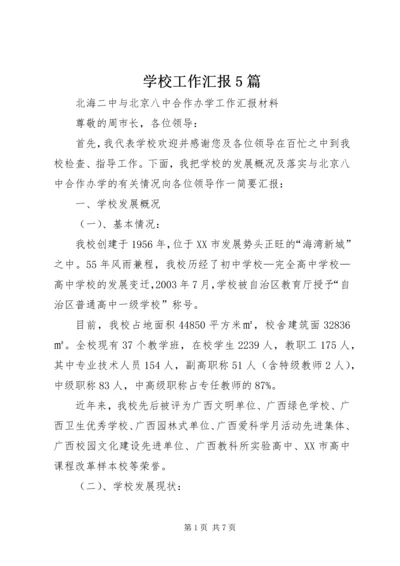 学校工作汇报5篇

北海二中与北京八中合作办学工作汇报材料

尊敬的周市长，各位领导：

首先，我代表学校欢迎并感谢您及各位领导在百忙之中到我校检查、指导工作。下面，我把学校的发展概况及落实与北京八中合作办学的有关情况向各位领导作一简要汇报：

一、学校发展概况

（一）、基本情况：

我校创建于1956年，位于XX市发展势头正旺的“海湾新城”之中。55年风雨兼程，我校历经了初中学校—完全高中学校—高中学校的发展变迁，2003年7月，学校被自治区教育厅授予“自治区普通高中一级学校”称号。

目前，我校占地面积44850平方米㎡，校舍建筑面32836㎡。全校现有37个教学班，在校学生2239人，教职工175人，其中专业技术人员154人，副高职称51人（含特级教师2人），中级职称83人，中高级职称占专任教师的87%。

近年来，我校先后被评为广西文明单位、广西绿色学校、广西卫生优秀学校、广西园林式单位、广西爱科学月活动先进集体、广西校园文化建设先进单位、广西教科所实验高中、XX市高中课程改革样本校等荣誉。

（二）、学校发展现状：

第1页 共7页